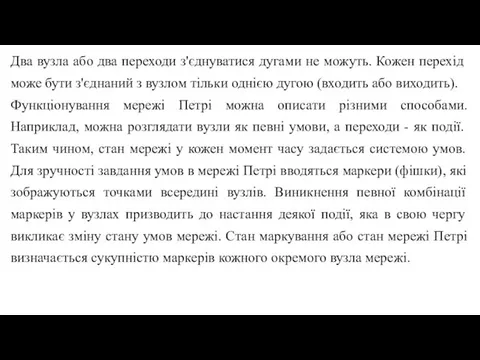 Два вузла або два переходи з'єднуватися дугами не можуть. Кожен перехід може бути з'єднаний з вузлом тільки однією дугою (входить або виходить). Функціонування мережі Петрі можна описати різними способами. Наприклад, можна розглядати вузли як певні умови, а переходи - як події. Таким чином, стан мережі у кожен момент часу задається системою умов. Для зручності завдання умов в мережі Петрі вводяться маркери (фішки), які зображуються точками всередині вузлів. Виникнення певної комбінації маркерів у вузлах призводить до настання деякої події, яка в свою чергу викликає зміну стану умов мережі. Стан маркування або стан мережі Петрі визначається сукупністю маркерів кожного окремого вузла мережі.